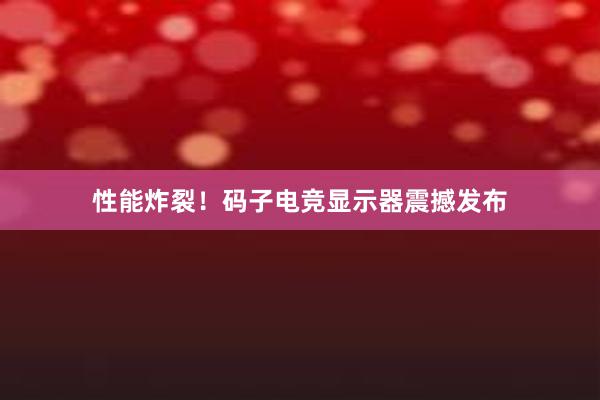 性能炸裂！码子电竞显示器震撼发布